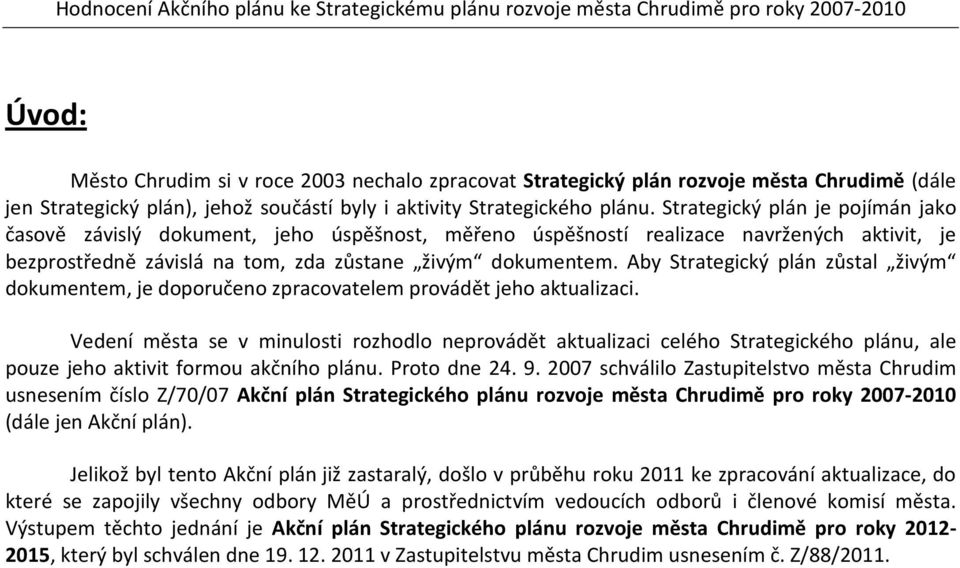 Hodnocení Akčního plánu ke Strategickému plánu rozvoje města Chrudimě pro roky 2007-2010

Úvod:

Město Chrudim si v roce 2003 nechalo zpracovat Strategický plán rozvoje města Chrudimě (dále jen Strategický plán), jehož součástí byly i aktivity Strategického plánu. Strategický plán je pojímán jako časově závislý dokument, jeho úspěšnost, měřeno úspěšností realizace navržených aktivit, je bezprostředně závislá na tom, zda zůstane „živým“ dokumentem. Aby Strategický plán zůstal „živým“ dokumentem, je doporučeno zpracovatelem provádět jeho aktualizaci.

Vedení města se v minulosti rozhodlo neprovádět aktualizaci celého Strategického plánu, ale pouze jeho aktivit formou akčního plánu. Proto dne 24. 9. 2007 schválilo Zastupitelstvo města Chrudim usnesením číslo Z/70/07 Akční plán Strategického plánu rozvoje města Chrudimě pro roky 2007-2010 (dále jen Akční plán).

Jelikož byl tento Akční plán již zastaralý, došlo v průběhu roku 2011 ke zpracování aktualizace, do které se zapojily všechny odbory MěÚ a prostřednictvím vedoucích odborů i členové komisí města. Výstupem těchto jednání je Akční plán Strategického plánu rozvoje města Chrudimě pro roky 2012-2015, který byl schválen dne 19. 12. 2011 v Zastupitelstvu města Chrudim usnesením č. Z/88/2011.